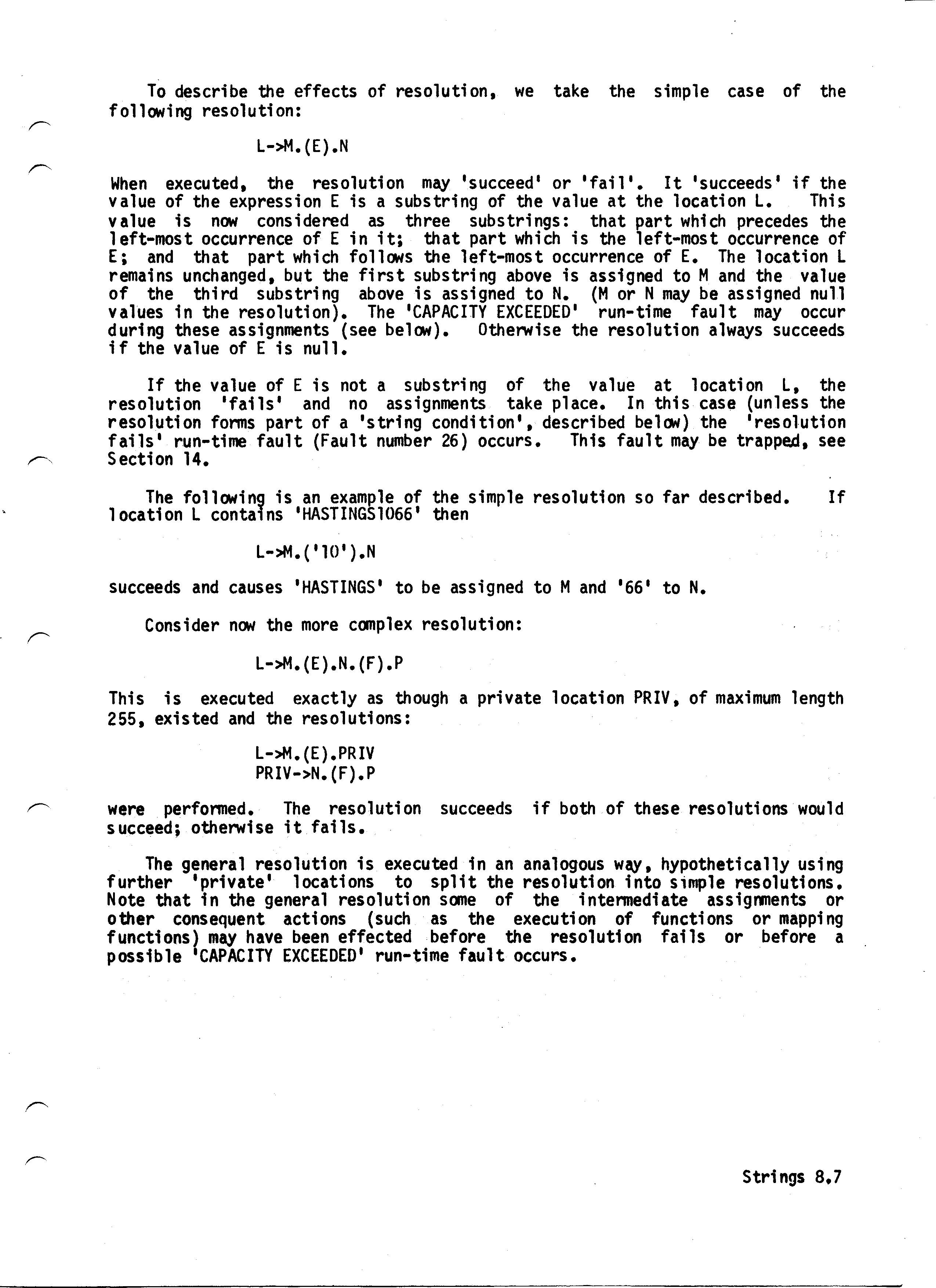 To describe the effects of resolution, we take the simple case of the following resolution:

L->M.(E).N

When executed, the resolution may 'succeed' or 'fail'. It 'succeeds' if the value of the expression E is a substring of the value at the location L. This value is now considered as three substrings: that part which precedes the left-most occurrence of E in it; that part which is the left-most occurrence of E; and that part which follows the left-most occurrence of E. The location L remains unchanged, but the first substring above is assigned to M and the value of the third substring above is assigned to N. (M or N may be assigned null values in the resolution). The 'CAPACITY EXCEEDED' run-time fault may occur during these assignments (see below). Otherwise the resolution always succeeds if the value of E is null.

If the value of E is not a substring of the value at location L, the resolution 'fails' and no assignments take place. In this case (unless the resolution forms part of a 'string condition', described below) the 'resolution fails' run-time fault (Fault number 26) occurs. This fault may be trapped, see Section 14.

The following is an example of the simple resolution so far described. If location L contains 'HASTINGS1066' then

L->M.('10').N

succeeds and causes 'HASTINGS' to be assigned to M and '66' to N.

Consider now the more complex resolution:

L->M.(E).N.(F).P

This is executed exactly as though a private location PRIV, of maximum length 255, existed and the resolutions:

L->M.(E).PRIV
PRIV->N.(F).P

were performed. The resolution succeeds if both of these resolutions would succeed; otherwise it fails.

The general resolution is executed in an analogous way, hypothetically using further 'private' locations to split the resolution into simple resolutions. Note that in the general resolution some of the intermediate assignments or other consequent actions (such as the execution of functions or mapping functions) may have been effected before the resolution fails or before a possible 'CAPACITY EXCEEDED' run-time fault occurs.

Strings 8.7